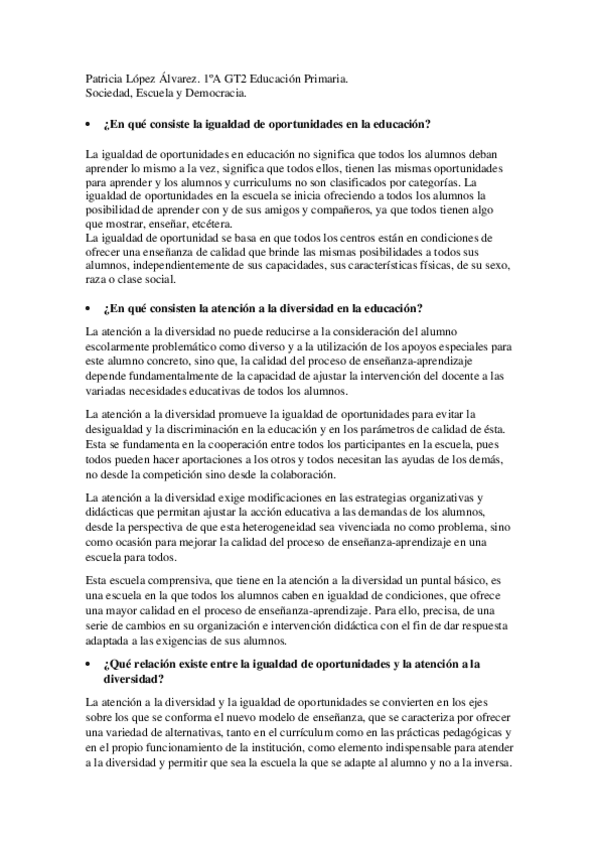 Patricia López Álvarez. 1ºA GT2 Educación Primaria.
Sociedad, Escuela y Democracia.

• ¿En qué consiste la igualdad de oportunidades en la educación?

La igualdad de oportunidades en educación no significa que todos los alumnos deban aprender lo mismo a la vez, significa que todos ellos, tienen las mismas oportunidades para aprender y los alumnos y curriculums no son clasificados por categorías. La igualdad de oportunidades en la escuela se inicia ofreciendo a todos los alumnos la posibilidad de aprender con y de sus amigos y compañeros, ya que todos tienen algo que mostrar, enseñar, etcétera.
La igualdad de oportunidad se basa en que todos los centros están en condiciones de ofrecer una enseñanza de calidad que brinde las mismas posibilidades a todos sus alumnos, independientemente de sus capacidades, sus características físicas, de su sexo, raza o clase social.

• ¿En qué consisten la atención a la diversidad en la educación?

La atención a la diversidad no puede reducirse a la consideración del alumno escolarmente problemático como diverso y a la utilización de los apoyos especiales para este alumno concreto, sino que, la calidad del proceso de enseñanza-aprendizaje depende fundamentalmente de la capacidad de ajustar la intervención del docente a las variadas necesidades educativas de todos los alumnos.

La atención a la diversidad promueve la igualdad de oportunidades para evitar la desigualdad y la discriminación en la educación y en los parámetros de calidad de ésta. Esta se fundamenta en la cooperación entre todos los participantes en la escuela, pues todos pueden hacer aportaciones a los otros y todos necesitan las ayudas de los demás, no desde la competición sino desde la colaboración.

La atención a la diversidad exige modificaciones en las estrategias organizativas y didácticas que permitan ajustar la acción educativa a las demandas de los alumnos, desde la perspectiva de que esta heterogeneidad sea vivenciada no como problema, sino como ocasión para mejorar la calidad del proceso de enseñanza-aprendizaje en una escuela para todos.

Esta escuela comprensiva, que tiene en la atención a la diversidad un puntal básico, es una escuela en la que todos los alumnos caben en igualdad de condiciones, que ofrece una mayor calidad en el proceso de enseñanza-aprendizaje. Para ello, precisa, de una serie de cambios en su organización e intervención didáctica con el fin de dar respuesta adaptada a las exigencias de sus alumnos.

• ¿Qué relación existe entre la igualdad de oportunidades y la atención a la diversidad?

La atención a la diversidad y la igualdad de oportunidades se convierten en los ejes sobre los que se conforma el nuevo modelo de enseñanza, que se caracteriza por ofrecer una variedad de alternativas, tanto en el currículum como en las prácticas pedagógicas y en el propio funcionamiento de la institución, como elemento indispensable para atender a la diversidad y permitir que sea la escuela la que se adapte al alumno y no a la inversa.